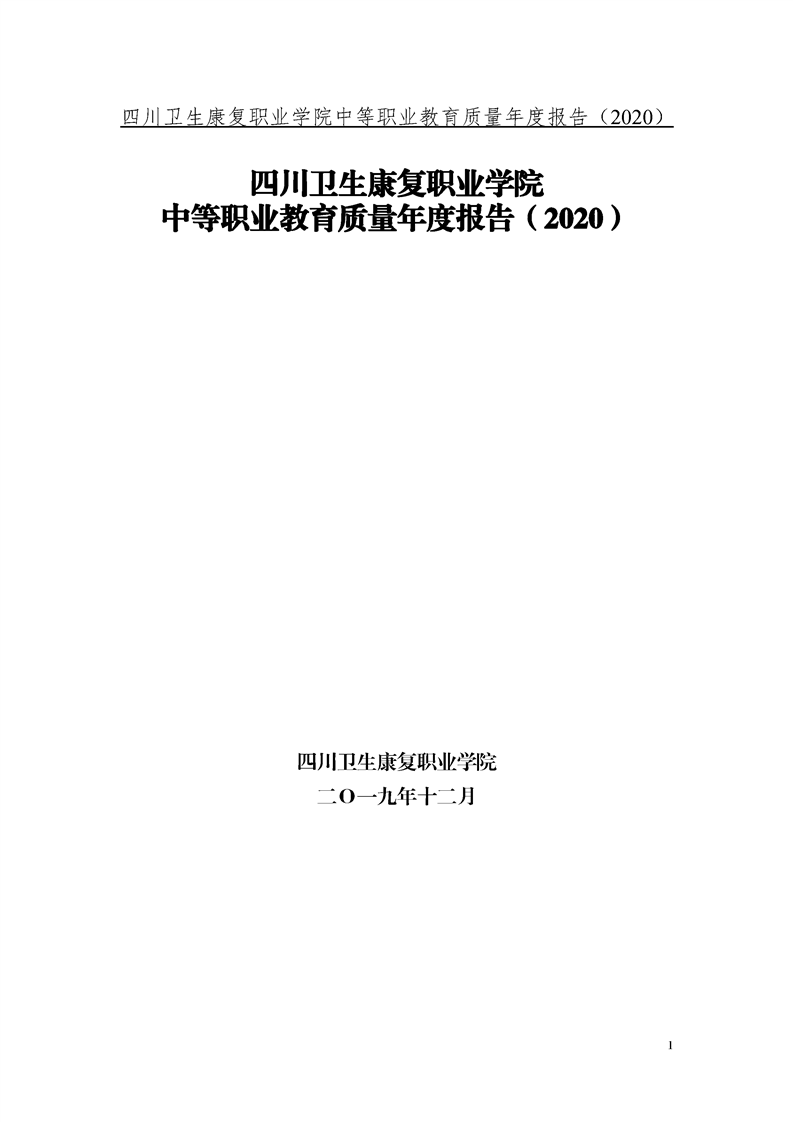 四川卫生康复职业学院中等职业教育质量年度报告（2020）

四川卫生康复职业学院
中等职业教育质量年度报告（2020）

四川卫生康复职业学院
二O一九年十二月

1